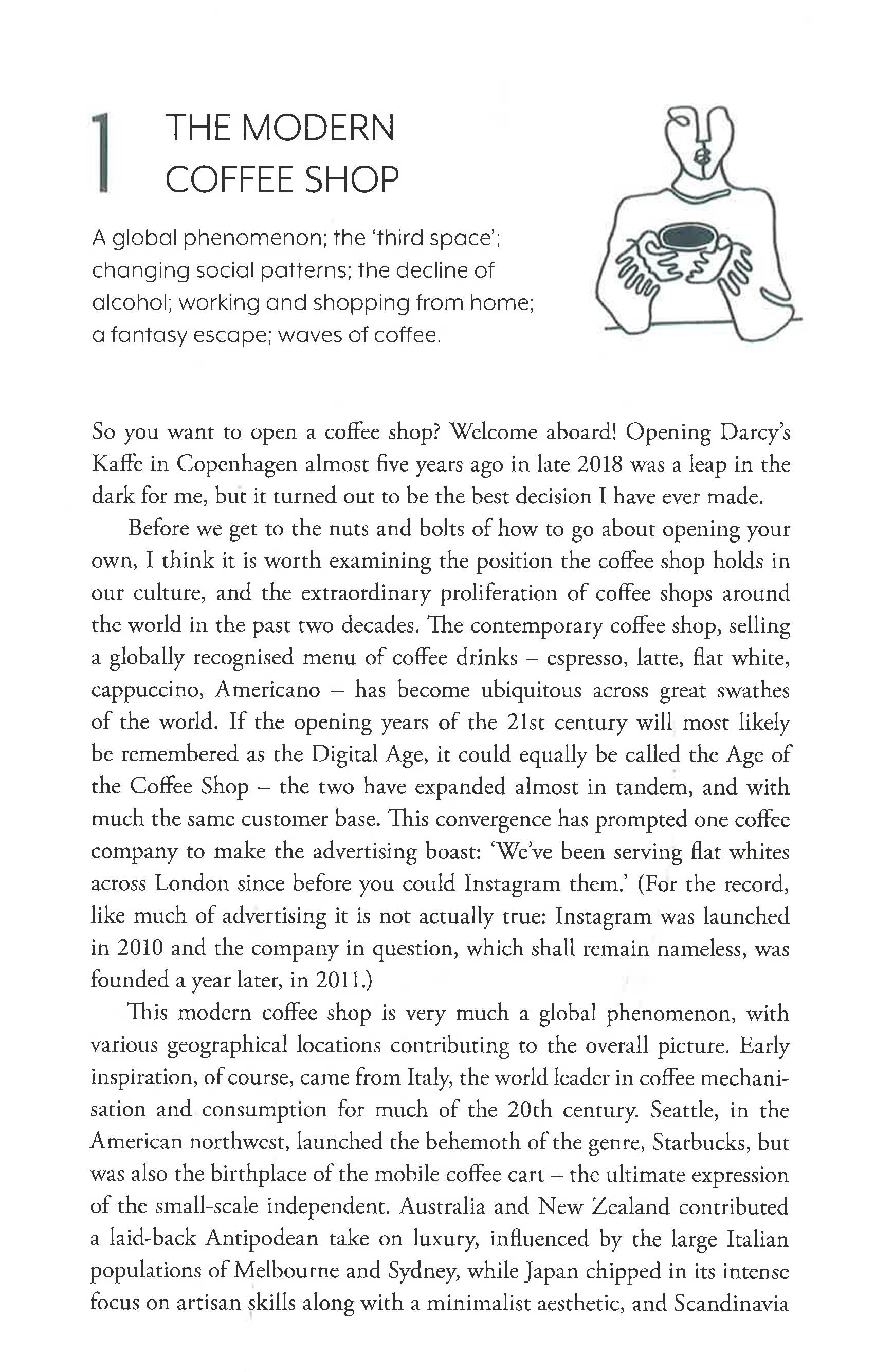 1 THE MODERN COFFEE SHOP

A global phenomenon; the 'third space'; changing social patterns; the decline of alcohol; working and shopping from home; a fantasy escape; waves of coffee.

So you want to open a coffee shop? Welcome aboard! Opening Darcy's Kaffe in Copenhagen almost five years ago in late 2018 was a leap in the dark for me, but it turned out to be the best decision I have ever made.

Before we get to the nuts and bolts of how to go about opening your own, I think it is worth examining the position the coffee shop holds in our culture, and the extraordinary proliferation of coffee shops around the world in the past two decades. The contemporary coffee shop, selling a globally recognised menu of coffee drinks – espresso, latte, flat white, cappuccino, Americano – has become ubiquitous across great swathes of the world. If the opening years of the 21st century will most likely be remembered as the Digital Age, it could equally be called the Age of the Coffee Shop – the two have expanded almost in tandem, and with much the same customer base. This convergence has prompted one coffee company to make the advertising boast: 'We've been serving flat whites across London since before you could Instagram them.' (For the record, like much of advertising it is not actually true: Instagram was launched in 2010 and the company in question, which shall remain nameless, was founded a year later, in 2011.)

This modern coffee shop is very much a global phenomenon, with various geographical locations contributing to the overall picture. Early inspiration, of course, came from Italy, the world leader in coffee mechanisation and consumption for much of the 20th century. Seattle, in the American northwest, launched the behemoth of the genre, Starbucks, but was also the birthplace of the mobile coffee cart – the ultimate expression of the small-scale independent. Australia and New Zealand contributed a laid-back Antipodean take on luxury, influenced by the large Italian populations of Melbourne and Sydney, while Japan chipped in its intense focus on artisan skills along with a minimalist aesthetic, and Scandinavia